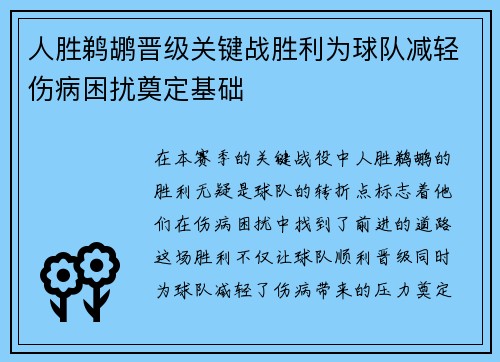 人胜鹈鹕晋级关键战胜利为球队减轻伤病困扰奠定基础

在本赛季的关键战役中人胜鹈鹕的胜利无疑是球队的转折点标志着他们在伤病困扰中找到了前进的道路这场胜利不仅让球队顺利晋级同时为球队减轻了伤病带来的压力奠定